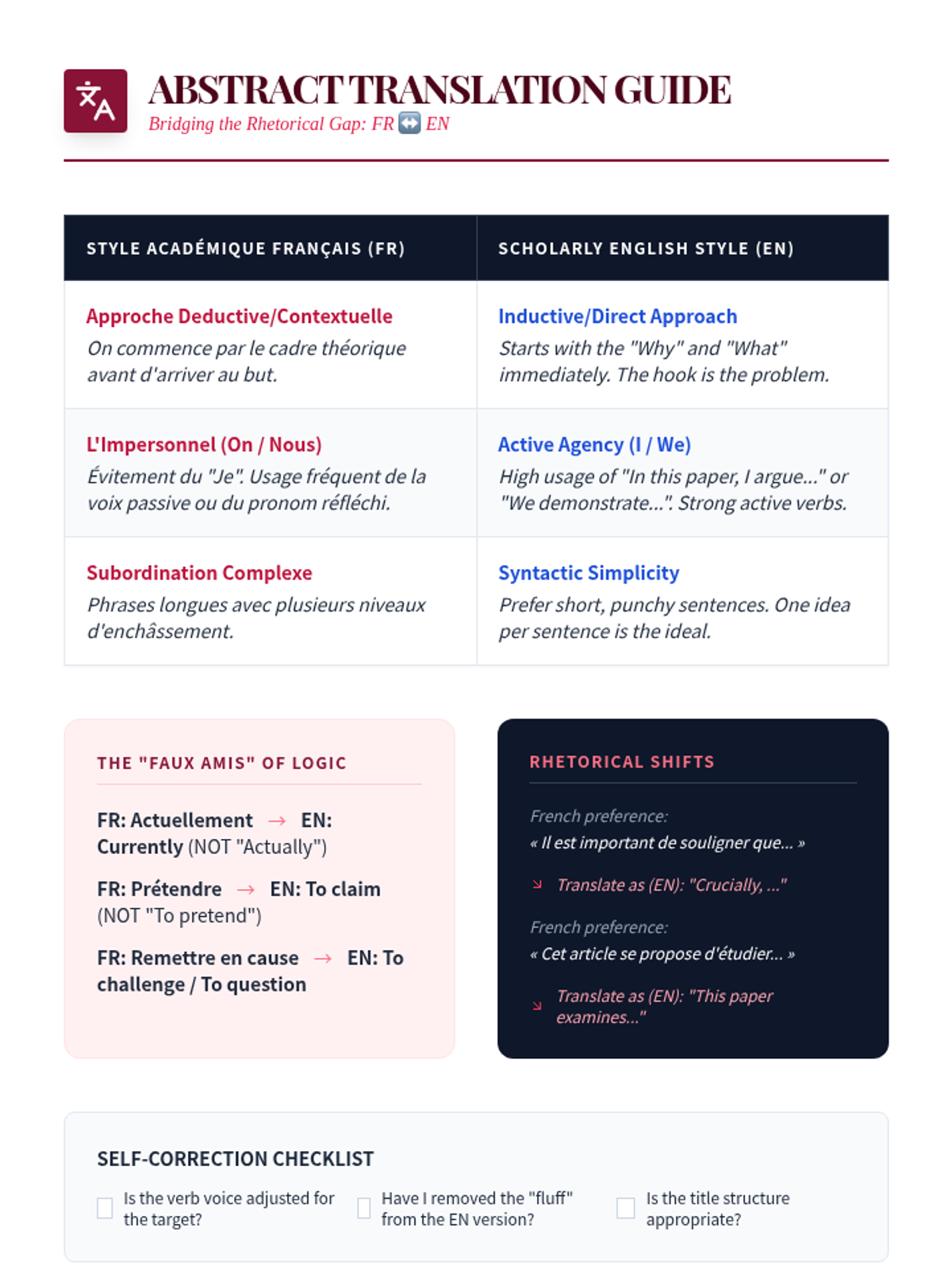 ABSTRACT TRANSLATION GUIDE

Bridging the Rhetorical Gap: FR ↔ EN

| STYLE ACADÉMIQUE FRANÇAIS (FR) | SCHOLARLY ENGLISH STYLE (EN) |
|---|---|
| Approche Deductive/Contextuelle On commence par le cadre théorique avant d'arriver au but. | Inductive/Direct Approach Starts with the "Why" and "What" immediately. The hook is the problem. |
| L'Impersonnel (On / Nous) Évitement du "Je". Usage fréquent de la voix passive ou du pronom réfléchi. | Active Agency (I / We) High usage of "In this paper, I argue..." or "We demonstrate...". Strong active verbs. |
| Subordination Complexe Phrases longues avec plusieurs niveaux d'enchâssement. | Syntactic Simplicity Prefer short, punchy sentences. One idea per sentence is the ideal. |

THE "FAUX AMIS" OF LOGIC

FR: Actuellement → EN: Currently (NOT "Actually")

FR: Prétendre → EN: To claim (NOT "To pretend")

FR: Remettre en cause → EN: To challenge / To question

RHETORICAL SHIFTS

French preference:
« Il est important de souligner que... »

↘ Translate as (EN): "Crucially, ..."

French preference:
« Cet article se propose d'étudier... »

↘ Translate as (EN): "This paper examines..."

SELF-CORRECTION CHECKLIST

Is the verb voice adjusted for the target?

Have I removed the "fluff" from the EN version?

Is the title structure appropriate?